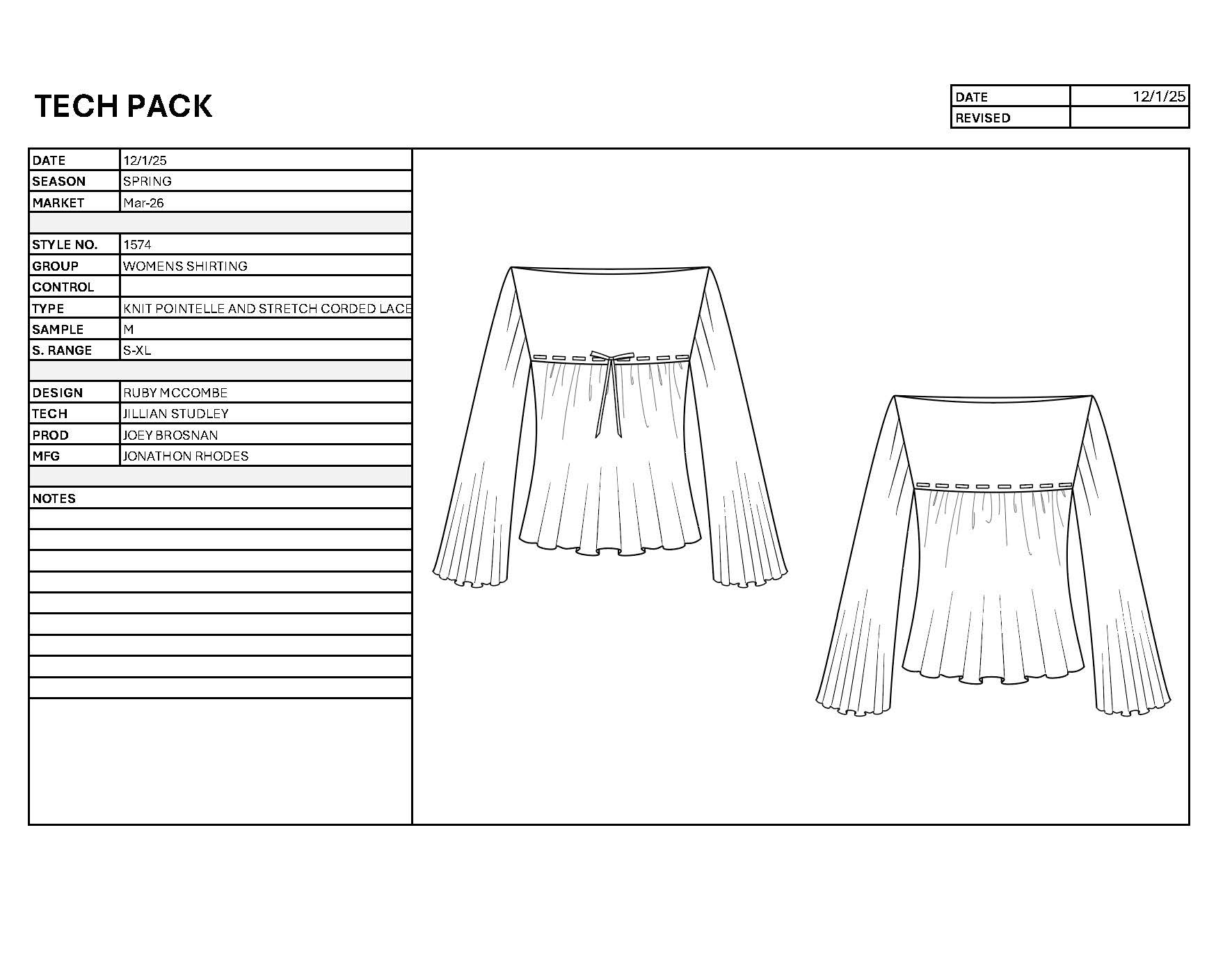 TECH PACK

DATE 12/1/25
REVISED

DATE 12/1/25
SEASON SPRING
MARKET Mar-26

STYLE NO. 1574
GROUP WOMENS SHIRTING
CONTROL
TYPE KNIT POINTELLE AND STRETCH CORDED LACE
SAMPLE M
S. RANGE S-XL

DESIGN RUBY MCCOMBE
TECH JILLIAN STUDLEY
PROD JOEY BROSNAN
MFG JONATHON RHODES

NOTES